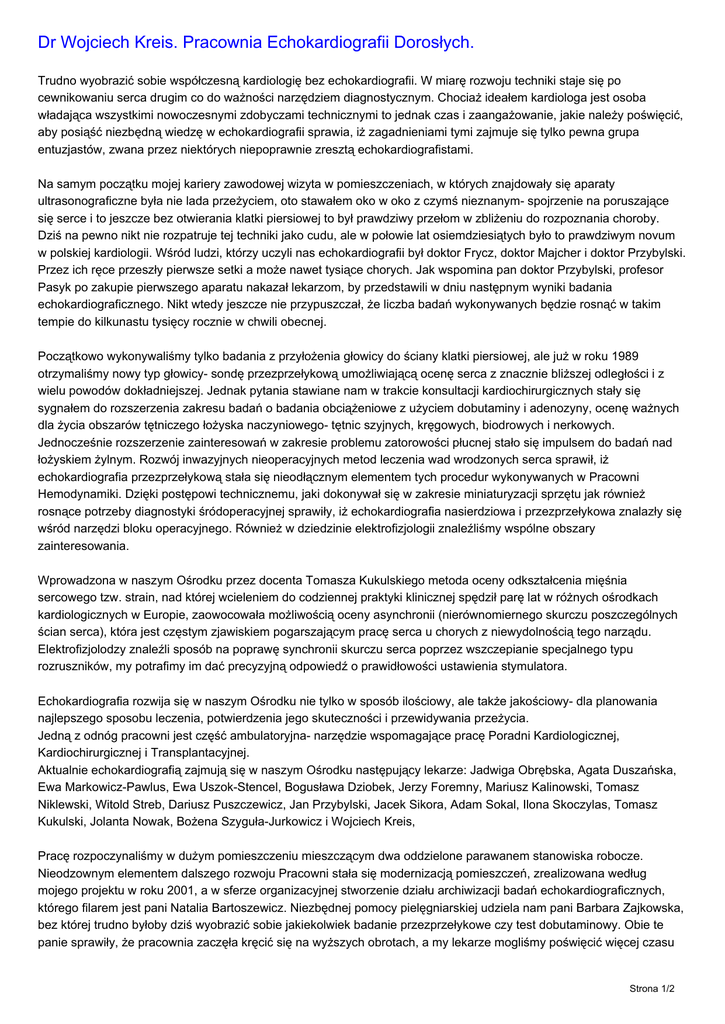 Dr Wojciech Kreis. Pracownia Echokardiografii Dorosłych.

Trudno wyobrazić sobie współczesną kardiologię bez echokardiografii. W miarę rozwoju techniki staje się po cewnikowaniu serca drugim co do ważności narzędziem diagnostycznym. Chociaż ideałem kardiologa jest osoba władająca wszystkimi nowoczesnymi zdobyczami technicznymi to jednak czas i zaangażowanie, jakie należy poświęcić, aby posiąść niezbędną wiedzę w echokardiografii sprawia, iż zagadnieniami tymi zajmuje się tylko pewna grupa entuzjastów, zwana przez niektórych niepoprawnie zresztą echokardiografistami.

Na samym początku mojej kariery zawodowej wizyta w pomieszczeniach, w których znajdowały się aparaty ultrasonograficzne była nie lada przeżyciem, oto stawałem oko w oko z czymś nieznanym- spojrzenie na poruszające się serce i to jeszcze bez otwierania klatki piersiowej to był prawdziwy przełom w zbliżeniu do rozpoznania choroby. Dziś na pewno nikt nie rozpatruje tej techniki jako cudu, ale w połowie lat osiemdziesiątych było to prawdziwym novum w polskiej kardiologii. Wśród ludzi, którzy uczyli nas echokardiografii był doktor Frycz, doktor Majcher i doktor Przybylski. Przez ich ręce przeszły pierwsze setki a może nawet tysiące chorych. Jak wspomina pan doktor Przybylski, profesor Pasyk po zakupie pierwszego aparatu nakazał lekarzom, by przedstawili w dniu następnym wyniki badania echokardiograficznego. Nikt wtedy jeszcze nie przypuszczał, że liczba badań wykonywanych będzie rosnąć w takim tempie do kilkunastu tysięcy rocznie w chwili obecnej.

Początkowo wykonywaliśmy tylko badania z przyłożenia głowicy do ściany klatki piersiowej, ale już w roku 1989 otrzymaliśmy nowy typ głowicy- sondę przezprzełykową umożliwiającą ocenę serca z znacznie bliższej odległości i z wielu powodów dokładniejszej. Jednak pytania stawiane nam w trakcie konsultacji kardiochirurgicznych stały się sygnałem do rozszerzenia zakresu badań o badania obciążeniowe z użyciem dobutaminy i adenozyny, ocenę ważnych dla życia obszarów tętniczego łożyska naczyniowego- tętnic szyjnych, kręgowych, biodrowych i nerkowych. Jednocześnie rozszerzenie zainteresowań w zakresie problemu zatorowości płucnej stało się impulsem do badań nad łożyskiem żylnym. Rozwój inwazyjnych nieoperacyjnych metod leczenia wad wrodzonych serca sprawił, iż echokardiografia przezprzełykową stała się nieodłącznym elementem tych procedur wykonywanych w Pracowni Hemodynamiki. Dzięki postępowi technicznemu, jaki dokonywał się w zakresie miniaturyzacji sprzętu jak również rosnące potrzeby diagnostyki śródoperacyjnej sprawiły, iż echokardiografia nasierdziowa i przezprzełykowa znalazły się wśród narzędzi bloku operacyjnego. Również w dziedzinie elektrofizjologii znaleźliśmy wspólne obszary zainteresowania.

Wprowadzona w naszym Ośrodku przez docenta Tomasza Kukulskiego metoda oceny odkształcenia mięśnia sercowego tzw. strain, nad której wcieleniem do codziennej praktyki klinicznej spędził parę lat w różnych ośrodkach kardiologicznych w Europie, zaowocowała możliwością oceny asynchronii (nierównomiernego skurczu poszczególnych ścian serca), która jest częstym zjawiskiem pogarszającym pracę serca u chorych z niewydolnością tego narządu. Elektrofizjolodzy znaleźli sposób na poprawę synchronii skurczu serca poprzez wszczepianie specjalnego typu rozruszników, my potrafimy im dać precyzyjną odpowiedź o prawidłowości ustawienia stymulatora.

Echokardiografia rozwija się w naszym Ośrodku nie tylko w sposób ilościowy, ale także jakościowy- dla planowania najlepszego sposobu leczenia, potwierdzenia jego skuteczności i przewidywania przeżycia.
Jedną z odnóg pracowni jest część ambulatoryjna- narzędzie wspomagające pracę Poradni Kardiologicznej, Kardiochirurgicznej i Transplantacyjnej.
Aktualnie echokardiografią zajmują się w naszym Ośrodku następujący lekarze: Jadwiga Obrębska, Agata Duszańska, Ewa Markowicz-Pawlus, Ewa Uszok-Stencel, Bogusława Dziobek, Jerzy Foremny, Mariusz Kalinowski, Tomasz Niklewski, Witold Streb, Dariusz Puszczewicz, Jan Przybylski, Jacek Sikora, Adam Sokal, Ilona Skoczylas, Tomasz Kukulski, Jolanta Nowak, Bożena Szyguła-Jurkowicz i Wojciech Kreis,

Pracę rozpoczynaliśmy w dużym pomieszczeniu mieszczącym dwa oddzielone parawanem stanowiska robocze. Nieodzownym elementem dalszego rozwoju Pracowni stała się modernizacją pomieszczeń, zrealizowana według mojego projektu w roku 2001, a w sferze organizacyjnej stworzenie działu archiwizacji badań echokardiograficznych, którego filarem jest pani Natalia Bartoszewicz. Niezbędnej pomocy pielęgniarskiej udziela nam pani Barbara Zajkowska, bez której trudno byłoby dziś wyobrazić sobie jakiekolwiek badanie przezprzełykowe czy test dobutaminowy. Obie te panie sprawiły, że pracownia zaczęła kręcić się na wyższych obrotach, a my lekarze mogliśmy poświęcić więcej czasu

Strona 1/2